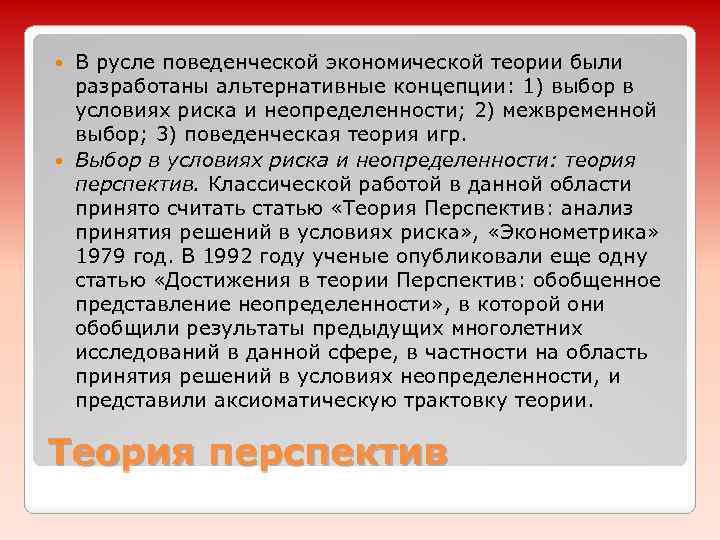 • В русле поведенческой экономической теории были разработаны альтернативные концепции: 1) выбор в условиях риска и неопределенности; 2) межвременной выбор; 3) поведенческая теория игр.

• Выбор в условиях риска и неопределенности: теория перспектив. Классической работой в данной области принято считать статью «Теория Перспектив: анализ принятия решений в условиях риска», «Эконометрика» 1979 год. В 1992 году ученые опубликовали еще одну статью «Достижения в теории Перспектив: обобщенное представление неопределенности», в которой они обобщили результаты предыдущих многолетних исследований в данной сфере, в частности на область принятия решений в условиях неопределенности, и представили аксиоматическую трактовку теории.

Теория перспектив